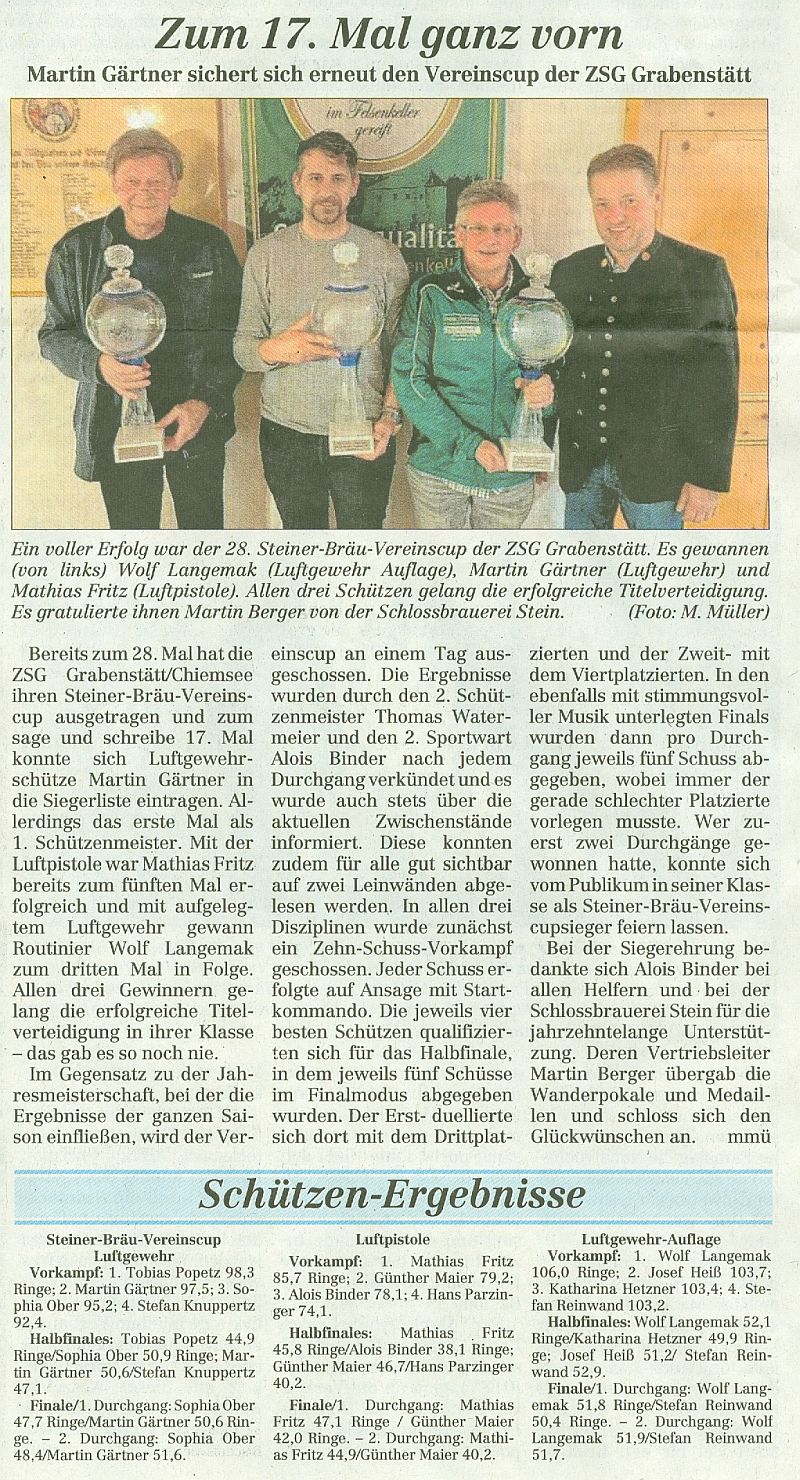 Zum 17. Mal ganz vorn

Martin Gärtner sichert sich erneut den Vereinscup der ZSG Grabenstätt

Ein voller Erfolg war der 28. Steiner-Bräu-Vereinscup der ZSG Grabenstätt. Es gewannen (von links) Wolf Langemak (Luftgewehr Auflage), Martin Gärtner (Luftgewehr) und Mathias Fritz (Luftpistole). Allen drei Schützen gelang die erfolgreiche Titelverteidigung. Es gratulierte ihnen Martin Berger von der Schlossbrauerei Stein. (Foto: M. Müller)

Bereits zum 28. Mal hat die ZSG Grabenstätt/Chiemsee ihren Steiner-Bräu-Vereinscup ausgetragen und zum sage und schreibe 17. Mal konnte sich Luftgewehrschütze Martin Gärtner in die Siegerliste eintragen. Allerdings das erste Mal als 1. Schützenmeister. Mit der Luftpistole war Mathias Fritz bereits zum fünften Mal erfolgreich und mit aufgelegtem Luftgewehr gewann Routinier Wolf Langemak zum dritten Mal in Folge. Allen drei Gewinnern gelang die erfolgreiche Titelverteidigung in ihrer Klasse – das gab es so noch nie.

Im Gegensatz zu der Jahresmeisterschaft, bei der die Ergebnisse der ganzen Saison einfließen, wird der Vereinscup an einem Tag ausgeschossen. Die Ergebnisse wurden durch den 2. Schützenmeister Thomas Watermeier und den 2. Sportwart Alois Binder nach jedem Durchgang verkündet und es wurde auch stets über die aktuellen Zwischenstände informiert. Diese konnten zudem für alle gut sichtbar auf zwei Leinwänden abgelesen werden. In allen drei Disziplinen wurde zunächst ein Zehn-Schuss-Vorkampf geschossen. Jeder Schuss erfolgte auf Ansage mit Startkommando. Die jeweils vier besten Schützen qualifizierten sich für das Halbfinale, in dem jeweils fünf Schüsse im Finalmodus abgegeben wurden. Der Erst- duellierte sich dort mit dem Drittplatzierten und der Zweit- mit dem Viertplatzierten. In den ebenfalls mit stimmungsvoller Musik unterlegten Finals wurden dann pro Durchgang jeweils fünf Schuss abgegeben, wobei immer der gerade schlechter Platzierte vorlegen musste. Wer zuerst zwei Durchgänge gewonnen hatte, konnte sich vom Publikum in seiner Klasse als Steiner-Bräu-Vereinscupsieger feiern lassen.

Bei der Siegerehrung bedankte sich Alois Binder bei allen Helfern und bei der Schlossbrauerei Stein für die jahrzehntelange Unterstützung. Deren Vertriebsleiter Martin Berger übergab die Wanderpokale und Medaillen und schloss sich den Glückwünschen an. mmü

Schützen-Ergebnisse

Steiner-Bräu-Vereinscup
Luftgewehr
Vorkampf: 1. Tobias Popetz 98,3 Ringe; 2. Martin Gärtner 97,5; 3. Sophia Ober 95,2; 4. Stefan Knuppertz 92,4.

Halbfinales: Tobias Popetz 44,9 Ringe/Sophia Ober 50,9 Ringe; Martin Gärtner 50,6/Stefan Knuppertz 47,1.

Finale/1. Durchgang: Sophia Ober 47,7 Ringe/Martin Gärtner 50,6 Ringe. – 2. Durchgang: Sophia Ober 48,4/Martin Gärtner 51,6.

Luftpistole
Vorkampf: 1. Mathias Fritz 85,7 Ringe; 2. Günther Maier 79,2; 3. Alois Binder 78,1; 4. Hans Parzinger 74,1.

Halbfinales: Mathias Fritz 45,8 Ringe/Alois Binder 38,1 Ringe; Günther Maier 46,7/Hans Parzinger 40,2.

Finale/1. Durchgang: Mathias Fritz 47,1 Ringe / Günther Maier 42,0 Ringe. – 2. Durchgang: Mathias Fritz 44,9/Günther Maier 40,2.

Luftgewehr-Auflage
Vorkampf: 1. Wolf Langemak 106,0 Ringe; 2. Josef Heiß 103,7; 3. Katharina Hetzner 103,4; 4. Stefan Reinwand 103,2.

Halbfinales: Wolf Langemak 52,1 Ringe/Katharina Hetzner 49,9 Ringe; Josef Heiß 51,2/ Stefan Reinwand 52,9.

Finale/1. Durchgang: Wolf Langemak 51,8 Ringe/Stefan Reinwand 50,4 Ringe. – 2. Durchgang: Wolf Langemak 51,9/Stefan Reinwand 51,7.